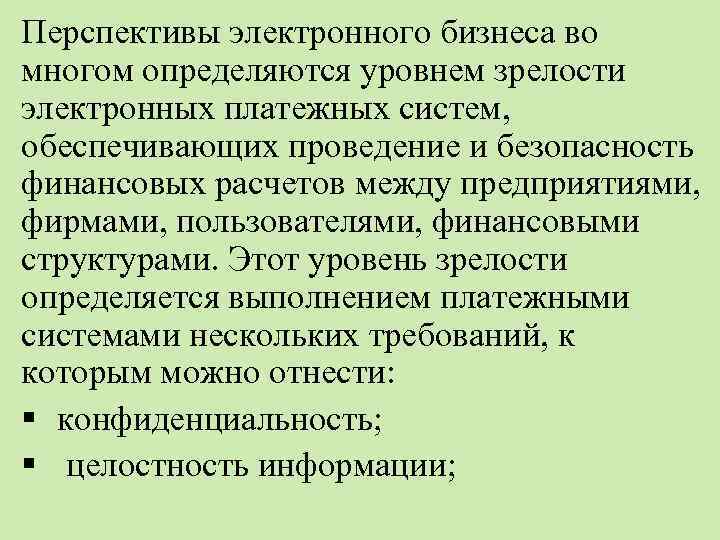 Перспективы электронного бизнеса во многом определяются уровнем зрелости электронных платежных систем, обеспечивающих проведение и безопасность финансовых расчетов между предприятиями, фирмами, пользователями, финансовыми структурами. Этот уровень зрелости определяется выполнением платежными системами нескольких требований, к которым можно отнести:

▪ конфиденциальность;

▪ целостность информации;